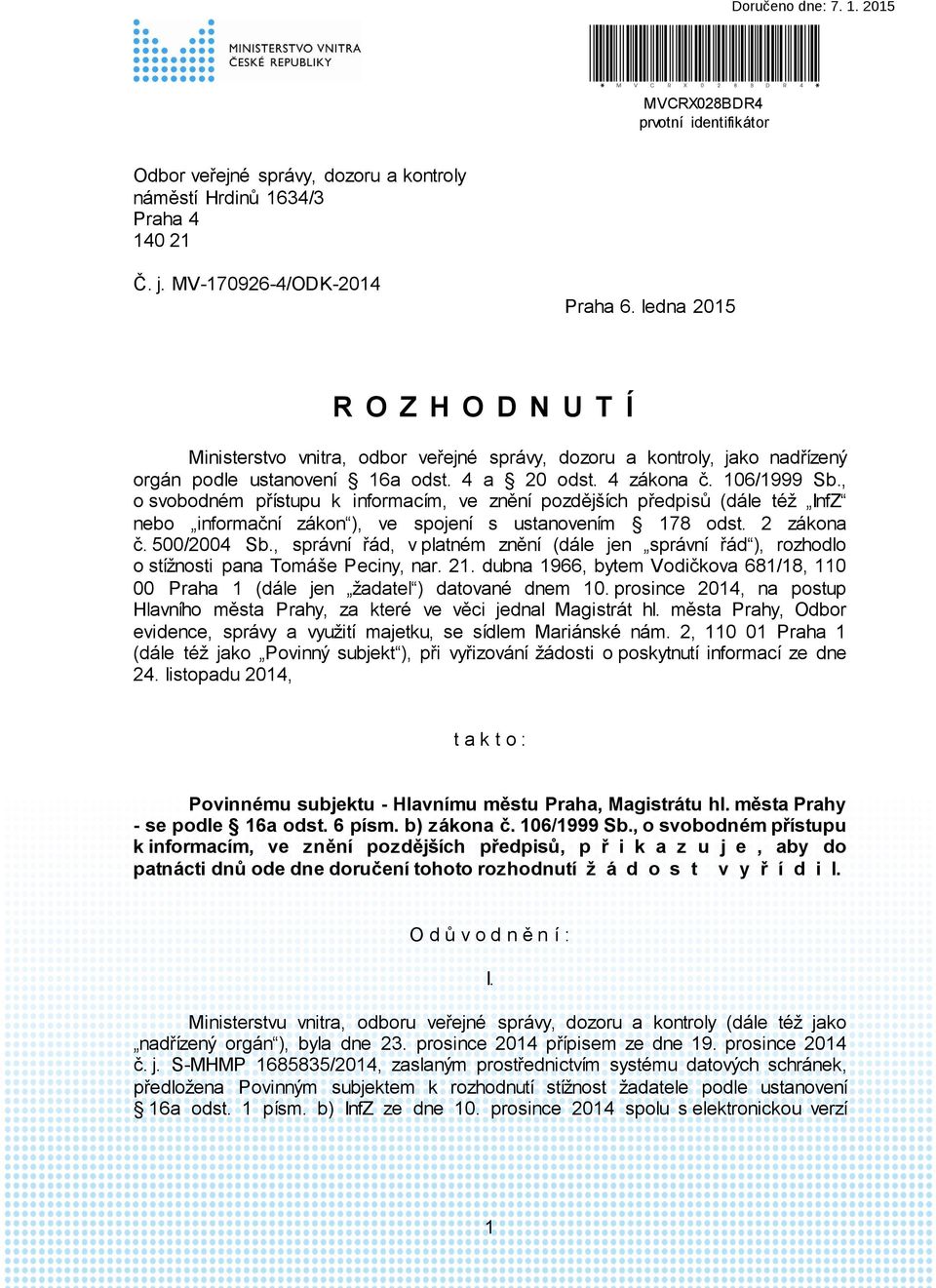 Doručeno dne: 7. 1. 2015

MINISTERSTVO VNITRA
ČESKÉ REPUBLIKY

* M V C R X 0 2 8 B D R 4 *
MVCRX028BDR4
prvotní identifikátor

Odbor veřejné správy, dozoru a kontroly
náměstí Hrdinů 1634/3
Praha 4
140 21

Č. j. MV-170926-4/ODK-2014

Praha 6. ledna 2015

R O Z H O D N U T Í

Ministerstvo vnitra, odbor veřejné správy, dozoru a kontroly, jako nadřízený orgán podle ustanovení § 16a odst. 4 a § 20 odst. 4 zákona č. 106/1999 Sb., o svobodném přístupu k informacím, ve znění pozdějších předpisů (dále též „InfZ“ nebo „informační zákon“), ve spojení s ustanovením § 178 odst. 2 zákona č. 500/2004 Sb., správní řád, v platném znění (dále jen „správní řád“), rozhodlo o stížnosti pana Tomáše Peciny, nar. 21. dubna 1966, bytem Vodičkova 681/18, 110 00 Praha 1 (dále jen „žadatel“) datované dnem 10. prosince 2014, na postup Hlavního města Prahy, za které ve věci jednal Magistrát hl. města Prahy, Odbor evidence, správy a využití majetku, se sídlem Mariánské nám. 2, 110 01 Praha 1 (dále též jako „Povinný subjekt“), při vyřizování žádosti o poskytnutí informací ze dne 24. listopadu 2014,

t a k t o :

Povinnému subjektu - Hlavnímu městu Praha, Magistrátu hl. města Prahy - se podle § 16a odst. 6 písm. b) zákona č. 106/1999 Sb., o svobodném přístupu k informacím, ve znění pozdějších předpisů, p ř i k a z u j e , aby do patnácti dnů ode dne doručení tohoto rozhodnutí ž á d o s t v y ř í d i l.

O d ů v o d n ě n í :

I.

Ministerstvu vnitra, odboru veřejné správy, dozoru a kontroly (dále též jako „nadřízený orgán“), byla dne 23. prosince 2014 přípisem ze dne 19. prosince 2014 č. j. S-MHMP 1685835/2014, zaslaným prostřednictvím systému datových schránek, předložena Povinným subjektem k rozhodnutí stížnost žadatele podle ustanovení § 16a odst. 1 písm. b) InfZ ze dne 10. prosince 2014 spolu s elektronickou verzí

1